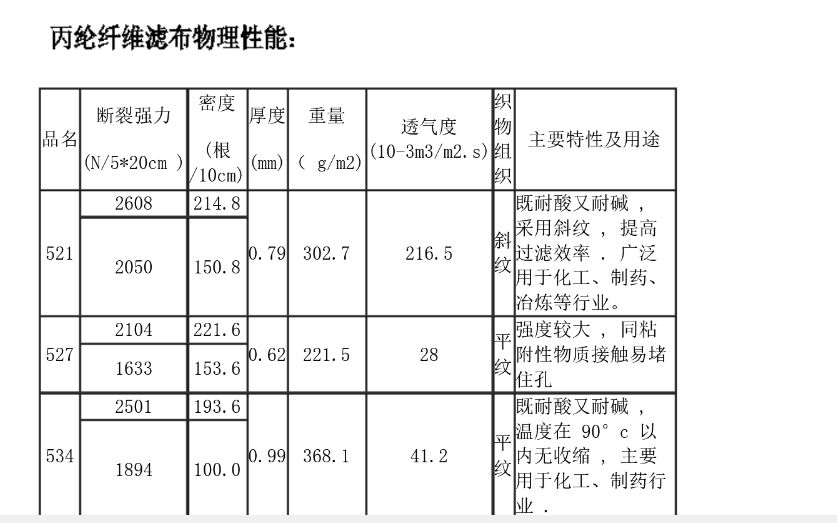 丙纶纤维滤布物理性能:

| 品名 | 断裂强力 (N/5*20cm ) | 密度 (根/10cm) | 厚度 (mm) | 重量 ( g/m2) | 透气度 (10-3m3/m2.s) | 织物组织 | 主要特性及用途 |
|---|---|---|---|---|---|---|---|
| 521 | 2608 | 214.8 | 0.79 | 302.7 | 216.5 | 斜纹 | 既耐酸又耐碱,采用斜纹,提高过滤效率.广泛用于化工、制药、冶炼等行业。 |
|  | 2050 | 150.8 |  |  |  |  |  |
| 527 | 2104 | 221.6 | 0.62 | 221.5 | 28 | 平纹 | 强度较大,同粘附性物质接触易堵住孔 |
|  | 1633 | 153.6 |  |  |  |  |  |
| 534 | 2501 | 193.6 | 0.99 | 368.1 | 41.2 | 平纹 | 既耐酸又耐碱,温度在90°c以内无收缩,主要用于化工、制药行业. |
|  | 1894 | 100.0 |  |  |  |  |  |